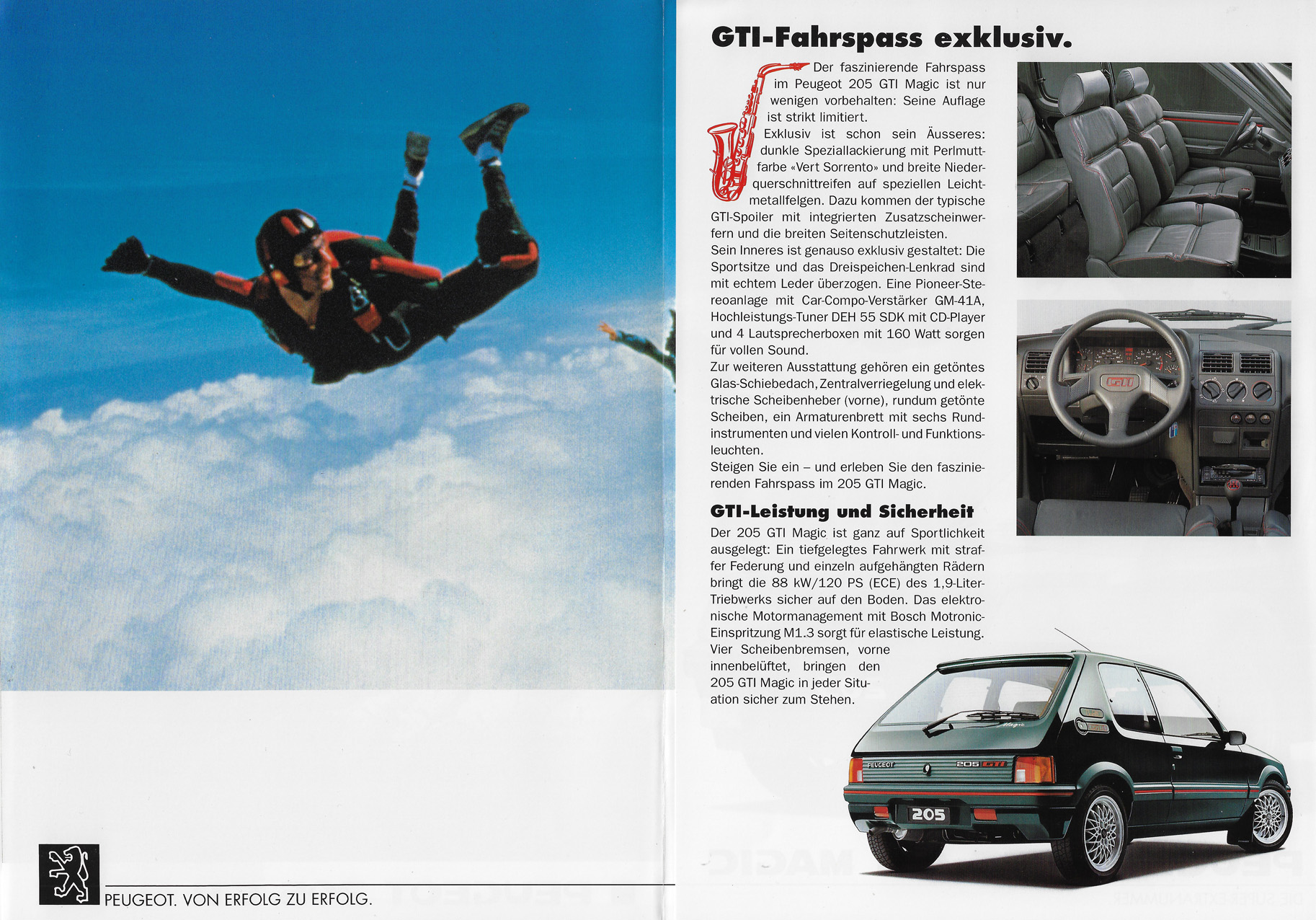 PEUGEOT. VON ERFOLG ZU ERFOLG.

GTI-Fahrspass exklusiv.

Der faszinierende Fahrspass im Peugeot 205 GTI Magic ist nur wenigen vorbehalten: Seine Auflage ist strikt limitiert.

Exklusiv ist schon sein Äusseres: dunkle Speziallackierung mit Perlmuttfarbe «Vert Sorrento» und breite Niederquerschnittreifen auf speziellen Leichtmetallfelgen. Dazu kommen der typische GTI-Spoiler mit integrierten Zusatzscheinwerfern und die breiten Seitenschutzleisten.

Sein Inneres ist genauso exklusiv gestaltet: Die Sportsitze und das Dreispeichen-Lenkrad sind mit echtem Leder überzogen. Eine Pioneer-Stereoanlage mit Car-Compo-Verstärker GM-41A, Hochleistungs-Tuner DEH 55 SDK mit CD-Player und 4 Lautsprecherboxen mit 160 Watt sorgen für vollen Sound.

Zur weiteren Ausstattung gehören ein getöntes Glas-Schiebedach, Zentralverriegelung und elektrische Scheibenheber (vorne), rundum getönte Scheiben, ein Armaturenbrett mit sechs Rundinstrumenten und vielen Kontroll- und Funktionsleuchten.

Steigen Sie ein – und erleben Sie den faszinierenden Fahrspass im 205 GTI Magic.

GTI-Leistung und Sicherheit

Der 205 GTI Magic ist ganz auf Sportlichkeit ausgelegt: Ein tiefgelegtes Fahrwerk mit straffer Federung und einzeln aufgehängten Rädern bringt die 88 kW/120 PS (ECE) des 1,9-Liter-Triebwerks sicher auf den Boden. Das elektronische Motormanagement mit Bosch Motronic-Einspritzung M1.3 sorgt für elastische Leistung. Vier Scheibenbremsen, vorne innenbelüftet, bringen den 205 GTI Magic in jeder Situation sicher zum Stehen.

GTI

PEUGEOT 205 GTI

205